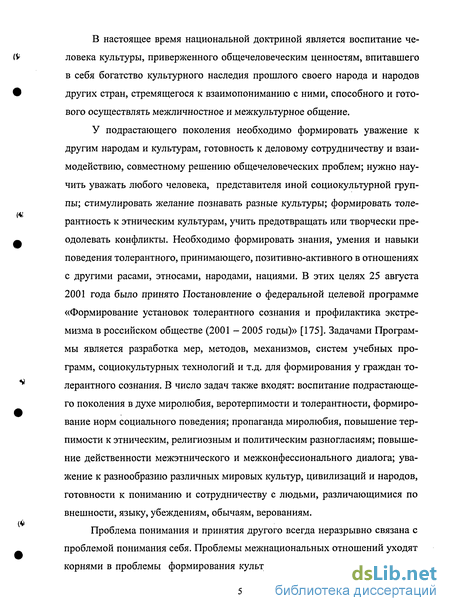 В настоящее время национальной доктриной является воспитание человека культуры, приверженного общечеловеческим ценностям, впитавшего в себя богатство культурного наследия прошлого своего народа и народов других стран, стремящегося к взаимопониманию с ними, способного и готового осуществлять межличностное и межкультурное общение.

У подрастающего поколения необходимо формировать уважение к другим народам и культурам, готовность к деловому сотрудничеству и взаимодействию, совместному решению общечеловеческих проблем; нужно научить уважать любого человека, представителя иной социокультурной группы; стимулировать желание познавать разные культуры; формировать толерантность к этническим культурам, учить предотвращать или творчески преодолевать конфликты. Необходимо формировать знания, умения и навыки поведения толерантного, принимающего, позитивно-активного в отношениях с другими расами, этносами, народами, нациями. В этих целях 25 августа 2001 года было принято Постановление о федеральной целевой программе «Формирование установок толерантного сознания и профилактика экстремизма в российском обществе (2001 – 2005 годы)» [175]. Задачами Программы является разработка мер, методов, механизмов, систем учебных программ, социокультурных технологий и т.д. для формирования у граждан толерантного сознания. В число задач также входят: воспитание подрастающего поколения в духе миролюбия, веротерпимости и толерантности, формирование норм социального поведения; пропаганда миролюбия, повышение терпимости к этническим, религиозным и политическим разногласиям; повышение действенности межэтнического и межконфессионального диалога; уважение к разнообразию различных мировых культур, цивилизаций и народов, готовности к пониманию и сотрудничеству с людьми, различающимися по внешности, языку, убеждениям, обычаям, верованиям.

Проблема понимания и принятия другого всегда неразрывно связана с проблемой понимания себя. Проблемы межнациональных отношений уходят корнями в проблемы формирования культ

5

dsLib.net
библиотека диссертаций